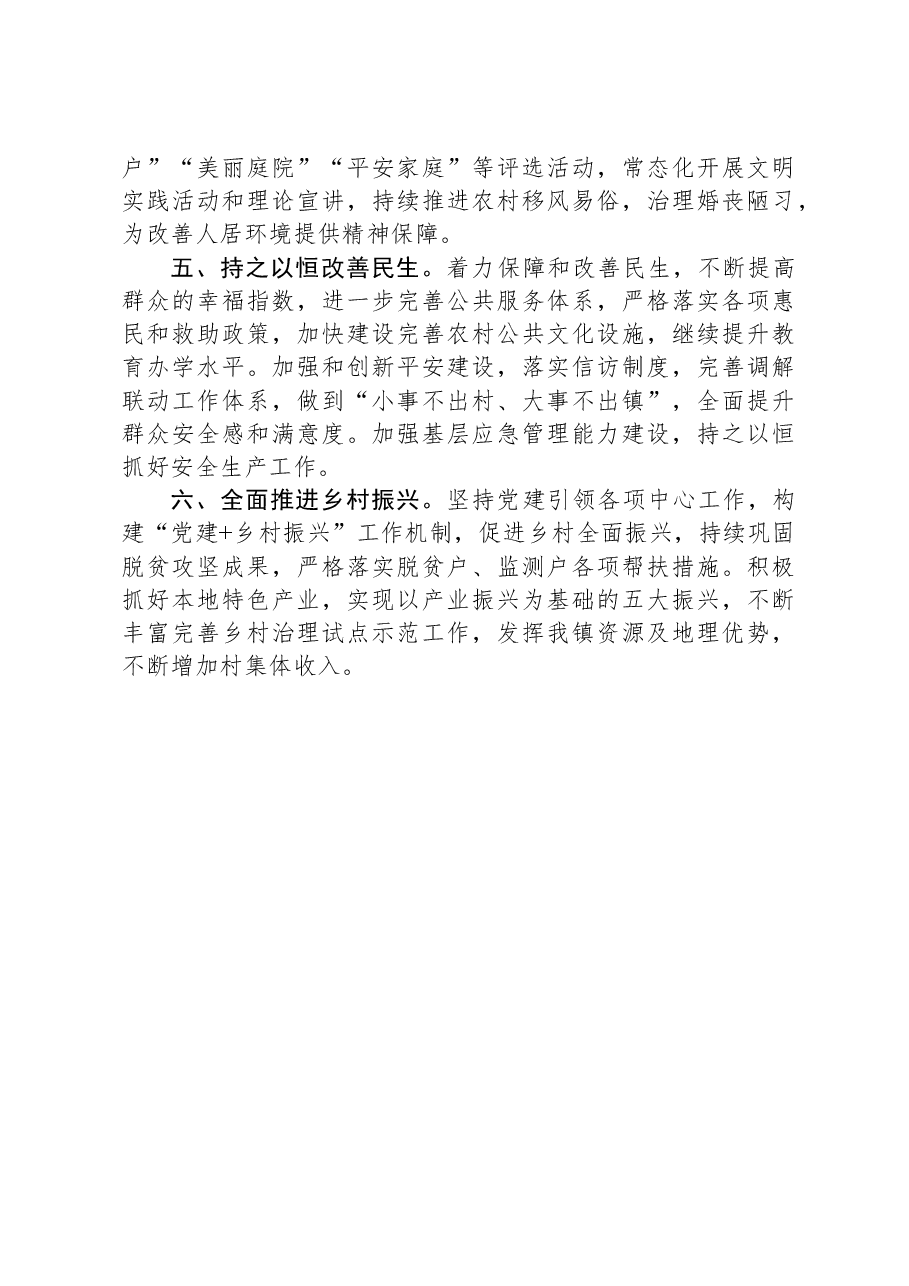 户”“美丽庭院”“平安家庭”等评选活动，常态化开展文明实践活动和理论宣讲，持续推进农村移风易俗，治理婚丧陋习，为改善人居环境提供精神保障。

五、持之以恒改善民生。着力保障和改善民生，不断提高群众的幸福指数，进一步完善公共服务体系，严格落实各项惠民和救助政策，加快建设完善农村公共文化设施，继续提升教育办学水平。加强和创新平安建设，落实信访制度，完善调解联动工作体系，做到“小事不出村、大事不出镇”，全面提升群众安全感和满意度。加强基层应急管理能力建设，持之以恒抓好安全生产工作。

六、全面推进乡村振兴。坚持党建引领各项中心工作，构建“党建+乡村振兴”工作机制，促进乡村全面振兴，持续巩固脱贫攻坚成果，严格落实脱贫户、监测户各项帮扶措施。积极抓好本地特色产业，实现以产业振兴为基础的五大振兴，不断丰富完善乡村治理试点示范工作，发挥我镇资源及地理优势，不断增加村集体收入。